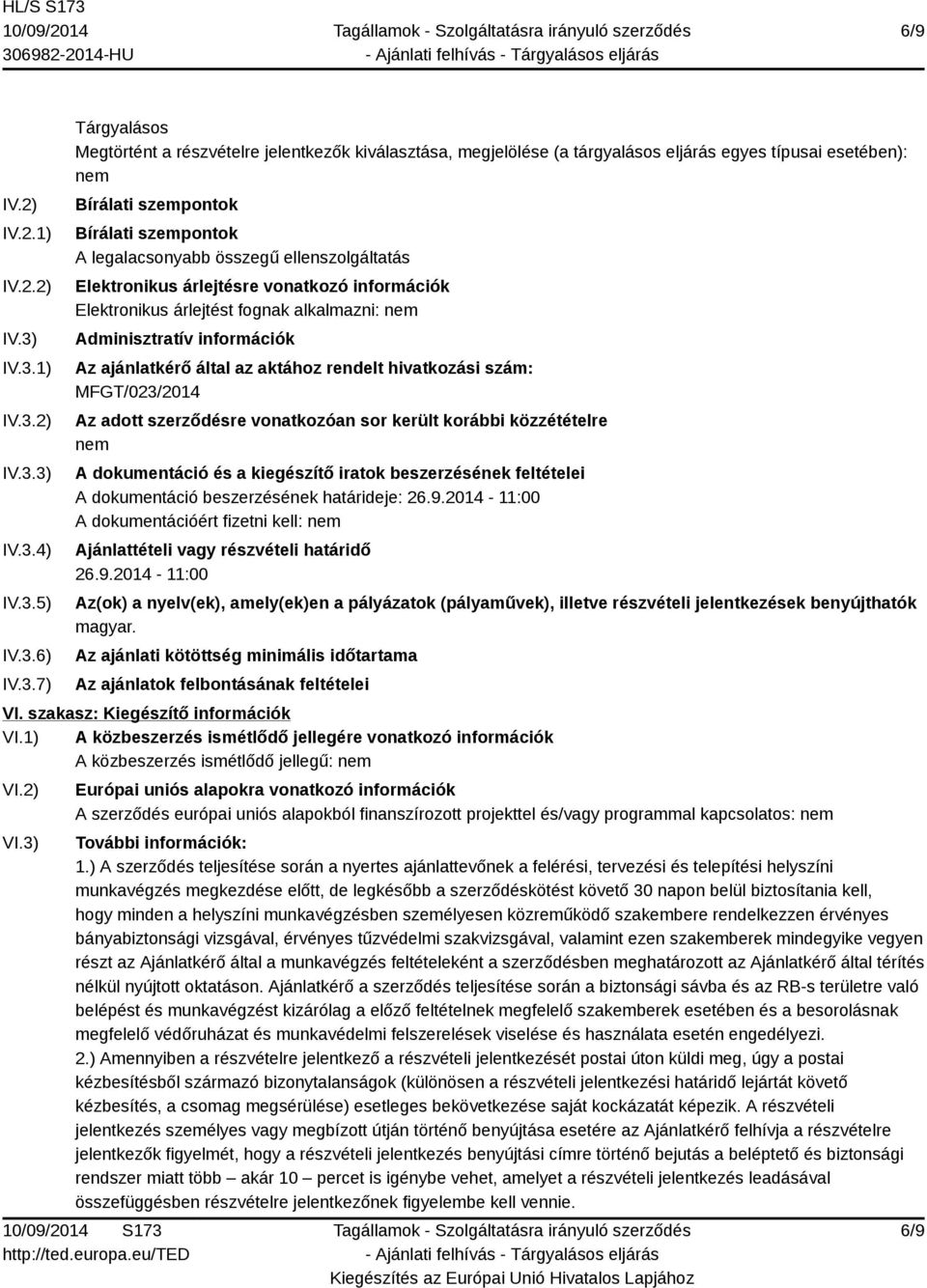 HL/S S173
10/09/2014
306982-2014-HU

Tagállamok - Szolgáltatásra irányuló szerződés
- Ajánlati felhívás - Tárgyalásos eljárás

6/9

Tárgyalásos
Megtörtént a részvételre jelentkezők kiválasztása, megjelölése (a tárgyalásos eljárás egyes típusai esetében): nem

IV.2) Bírálati szempontok

IV.2.1) Bírálati szempontok
A legalacsonyabb összegű ellenszolgáltatás

IV.2.2) Elektronikus árlejtésre vonatkozó információk
Elektronikus árlejtést fognak alkalmazni: nem

IV.3) Adminisztratív információk

IV.3.1) Az ajánlatkérő által az aktához rendelt hivatkozási szám:
MFGT/023/2014

IV.3.2) Az adott szerződésre vonatkozóan sor került korábbi közzétételre
nem

IV.3.3) A dokumentáció és a kiegészítő iratok beszerzésének feltételei
A dokumentáció beszerzésének határideje: 26.9.2014 - 11:00
A dokumentációért fizetni kell: nem

IV.3.4) Ajánlattételi vagy részvételi határidő
26.9.2014 - 11:00

IV.3.5) Az(ok) a nyelv(ek), amely(ek)en a pályázatok (pályaművek), illetve részvételi jelentkezések benyújthatók
magyar.

IV.3.6) Az ajánlati kötöttség minimális időtartama

IV.3.7) Az ajánlatok felbontásának feltételei

VI. szakasz: Kiegészítő információk

VI.1) A közbeszerzés ismétlődő jellegére vonatkozó információk
A közbeszerzés ismétlődő jellegű: nem

VI.2) Európai uniós alapokra vonatkozó információk
A szerződés európai uniós alapokból finanszírozott projekttel és/vagy programmal kapcsolatos: nem

VI.3) További információk:
1.) A szerződés teljesítése során a nyertes ajánlattevőnek a felérési, tervezési és telepítési helyszíni munkavégzés megkezdése előtt, de legkésőbb a szerződéskötést követő 30 napon belül biztosítania kell, hogy minden a helyszíni munkavégzésben személyesen közreműködő szakembere rendelkezzen érvényes bányabiztonsági vizsgával, érvényes tűzvédelmi szakvizsgával, valamint ezen szakemberek mindegyike vegyen részt az Ajánlatkérő által a munkavégzés feltételeként a szerződésben meghatározott az Ajánlatkérő által térítés nélkül nyújtott oktatáson. Ajánlatkérő a szerződés teljesítése során a biztonsági sávba és az RB-s területre való belépést és munkavégzést kizárólag a előző feltételnek megfelelő szakemberek esetében és a besorolásnak megfelelő védőruházat és munkavédelmi felszerelések viselése és használata esetén engedélyezi.
2.) Amennyiben a részvételre jelentkező a részvételi jelentkezését postai úton küldi meg, úgy a postai kézbesítésből származó bizonytalanságok (különösen a részvételi jelentkezési határidő lejártát követő kézbesítés, a csomag megsérülése) esetleges bekövetkezése saját kockázatát képezik. A részvételi jelentkezés személyes vagy megbízott útján történő benyújtása esetére az Ajánlatkérő felhívja a részvételre jelentkezők figyelmét, hogy a részvételi jelentkezés benyújtási címre történő bejutás a beléptető és biztonsági rendszer miatt több – akár 10 – percet is igénybe vehet, amelyet a részvételi jelentkezés leadásával összefüggésben részvételre jelentkezőnek figyelembe kell vennie.

10/09/2014 S173
http://ted.europa.eu/TED

Tagállamok - Szolgáltatásra irányuló szerződés
- Ajánlati felhívás - Tárgyalásos eljárás
Kiegészítés az Európai Unió Hivatalos Lapjához

6/9